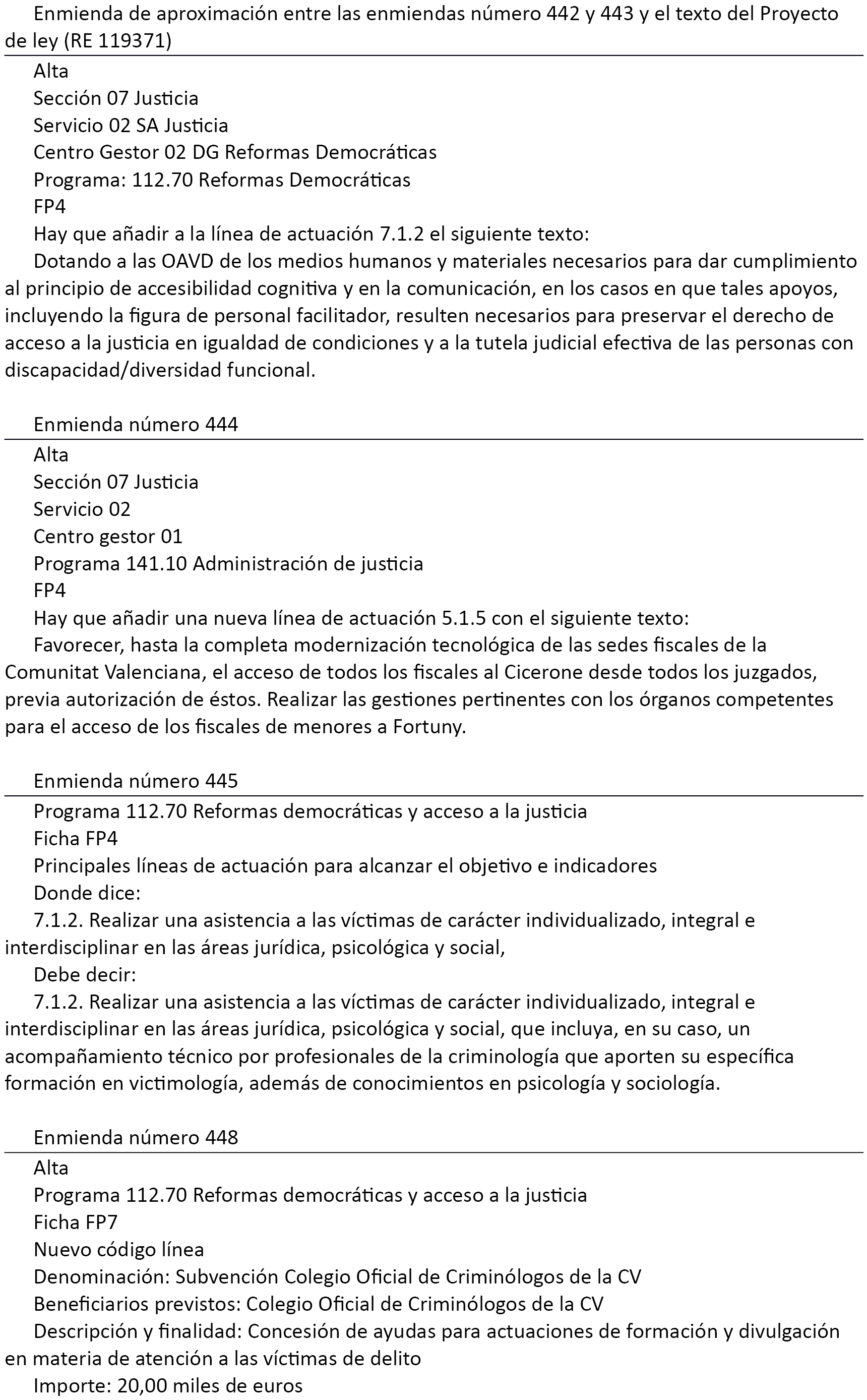 Enmienda de aproximación entre las enmiendas número 442 y 443 y el texto del Proyecto de ley (RE 119371)

Alta
Sección 07 Justicia
Servicio 02 SA Justicia
Centro Gestor 02 DG Reformas Democráticas
Programa: 112.70 Reformas Democráticas
FP4
Hay que añadir a la línea de actuación 7.1.2 el siguiente texto:
Dotando a las OAVD de los medios humanos y materiales necesarios para dar cumplimiento al principio de accesibilidad cognitiva y en la comunicación, en los casos en que tales apoyos, incluyendo la figura de personal facilitador, resulten necesarios para preservar el derecho de acceso a la justicia en igualdad de condiciones y a la tutela judicial efectiva de las personas con discapacidad/diversidad funcional.

Enmienda número 444

Alta
Sección 07 Justicia
Servicio 02
Centro gestor 01
Programa 141.10 Administración de justicia
FP4
Hay que añadir una nueva línea de actuación 5.1.5 con el siguiente texto:
Favorecer, hasta la completa modernización tecnológica de las sedes fiscales de la Comunitat Valenciana, el acceso de todos los fiscales al Cicerone desde todos los juzgados, previa autorización de éstos. Realizar las gestiones pertinentes con los órganos competentes para el acceso de los fiscales de menores a Fortuny.

Enmienda número 445

Programa 112.70 Reformas democráticas y acceso a la justicia
Ficha FP4
Principales líneas de actuación para alcanzar el objetivo e indicadores
Donde dice:
7.1.2. Realizar una asistencia a las víctimas de carácter individualizado, integral e interdisciplinar en las áreas jurídica, psicológica y social,
Debe decir:
7.1.2. Realizar una asistencia a las víctimas de carácter individualizado, integral e interdisciplinar en las áreas jurídica, psicológica y social, que incluya, en su caso, un acompañamiento técnico por profesionales de la criminología que aporten su específica formación en victimología, además de conocimientos en psicología y sociología.

Enmienda número 448

Alta
Programa 112.70 Reformas democráticas y acceso a la justicia
Ficha FP7
Nuevo código línea
Denominación: Subvención Colegio Oficial de Criminólogos de la CV
Beneficiarios previstos: Colegio Oficial de Criminólogos de la CV
Descripción y finalidad: Concesión de ayudas para actuaciones de formación y divulgación en materia de atención a las víctimas de delito
Importe: 20,00 miles de euros